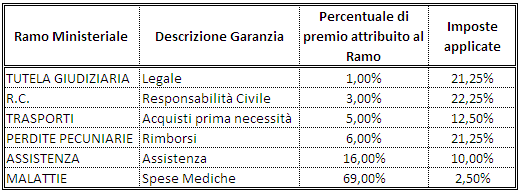 | Ramo Ministeriale | Descrizione Garanzia | Percentuale di premio attribuito al Ramo | Imposte applicate |
|---|---|---|---|
| TUTELA GIUDIZIARIA | Legale | 1,00% | 21,25% |
| R.C. | Responsabilità Civile | 3,00% | 22,25% |
| TRASPORTI | Acquisti prima necessità | 5,00% | 12,50% |
| PERDITE PECUNIARIE | Rimborsi | 6,00% | 21,25% |
| ASSISTENZA | Assistenza | 16,00% | 10,00% |
| MALATTIE | Spese Mediche | 69,00% | 2,50% |